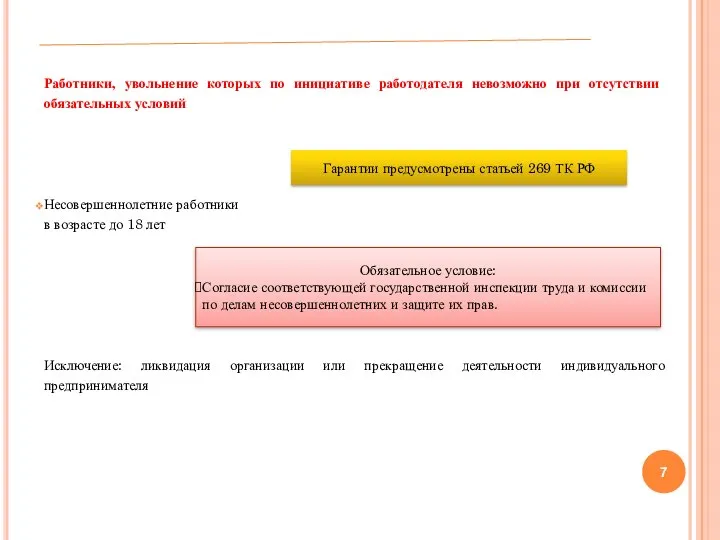 Работники, увольнение которых по инициативе работодателя невозможно при отсутствии обязательных условий

Гарантии предусмотрены статьей 269 ТК РФ

Несовершеннолетние работники в возрасте до 18 лет

Обязательное условие:
Согласие соответствующей государственной инспекции труда и комиссии по делам несовершеннолетних и защите их прав.

Исключение: ликвидация организации или прекращение деятельности индивидуального предпринимателя

7